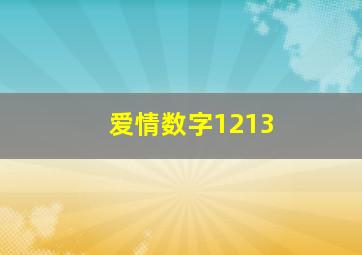 爱情数字1213